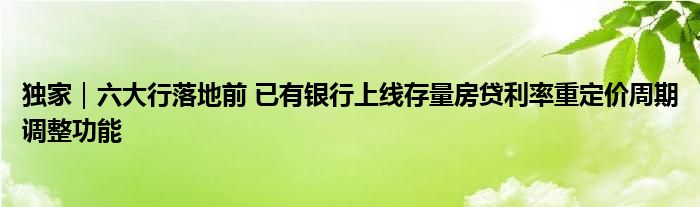 独家｜六大行落地前 已有银行上线存量房贷利率重定价周期调整功能